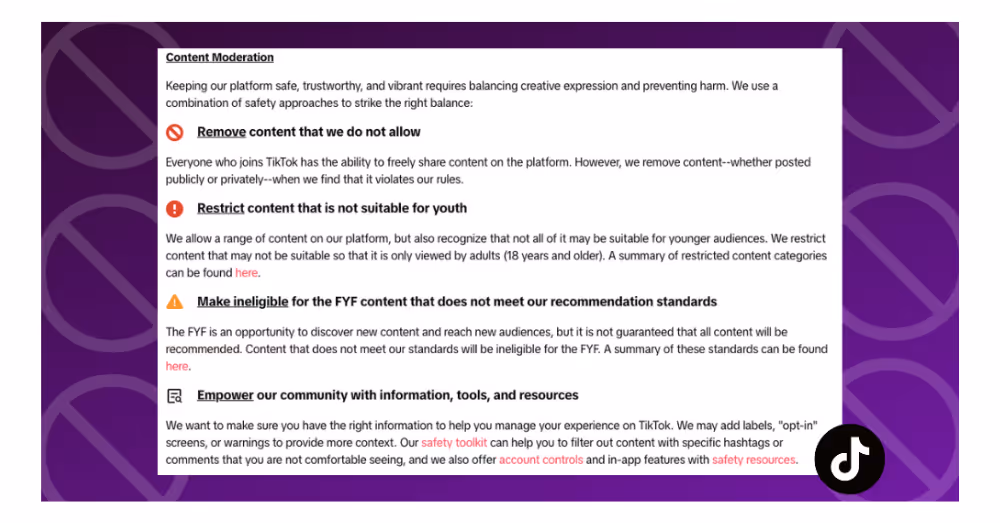 Content Moderation

Keeping our platform safe, trustworthy, and vibrant requires balancing creative expression and preventing harm. We use a combination of safety approaches to strike the right balance:

Remove content that we do not allow

Everyone who joins TikTok has the ability to freely share content on the platform. However, we remove content--whether posted publicly or privately--when we find that it violates our rules.

Restrict content that is not suitable for youth

We allow a range of content on our platform, but also recognize that not all of it may be suitable for younger audiences. We restrict content that may not be suitable so that it is only viewed by adults (18 years and older). A summary of restricted content categories can be found here.

Make ineligible for the FYF content that does not meet our recommendation standards

The FYF is an opportunity to discover new content and reach new audiences, but it is not guaranteed that all content will be recommended. Content that does not meet our standards will be ineligible for the FYF. A summary of these standards can be found here.

Empower our community with information, tools, and resources

We want to make sure you have the right information to help you manage your experience on TikTok. We may add labels, "opt-in" screens, or warnings to provide more context. Our safety toolkit can help you to filter out content with specific hashtags or comments that you are not comfortable seeing, and we also offer account controls and in-app features with safety resources.